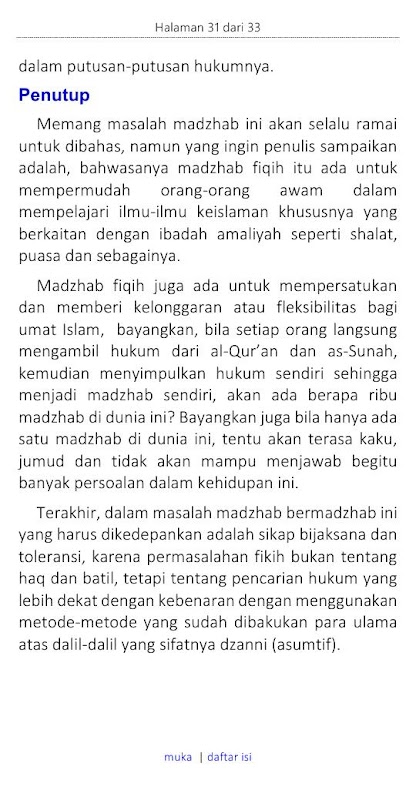 Halaman 31 dari 33

dalam putusan-putusan hukumnya.

Penutup

Memang masalah madzhab ini akan selalu ramai untuk dibahas, namun yang ingin penulis sampaikan adalah, bahwasanya madzhab fiqih itu ada untuk mempermudah orang-orang awam dalam mempelajari ilmu-ilmu keislaman khususnya yang berkaitan dengan ibadah amaliyah seperti shalat, puasa dan sebagainya.

Madzhab fiqih juga ada untuk mempersatukan dan memberi kelonggaran atau fleksibilitas bagi umat Islam, bayangkan, bila setiap orang langsung mengambil hukum dari al-Qur'an dan as-Sunah, kemudian menyimpulkan hukum sendiri sehingga menjadi madzhab sendiri, akan ada berapa ribu madzhab di dunia ini? Bayangkan juga bila hanya ada satu madzhab di dunia ini, tentu akan terasa kaku, jumud dan tidak akan mampu menjawab begitu banyak persoalan dalam kehidupan ini.

Terakhir, dalam masalah madzhab bermadzhab ini yang harus dikedepankan adalah sikap bijaksana dan toleransi, karena permasalahan fikih bukan tentang haq dan batil, tetapi tentang pencarian hukum yang lebih dekat dengan kebenaran dengan menggunakan metode-metode yang sudah dibakukan para ulama atas dalil-dalil yang sifatnya dzanni (asumtif).

muka | daftar isi